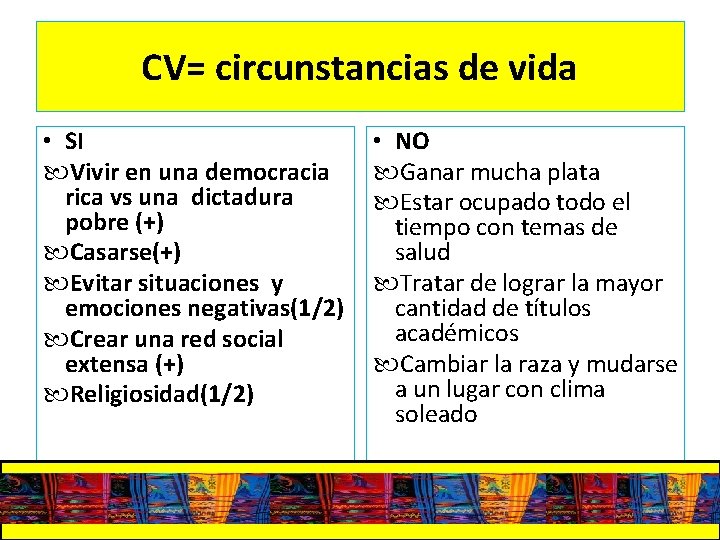 CV= circunstancias de vida

• SI
Vivir en una democracia rica vs una dictadura pobre (+)
Casarse(+)
Evitar situaciones y emociones negativas(1/2)
Crear una red social extensa (+)
Religiosidad(1/2)

• NO
Ganar mucha plata
Estar ocupado todo el tiempo con temas de salud
Tratar de lograr la mayor cantidad de títulos académicos
Cambiar la raza y mudarse a un lugar con clima soleado